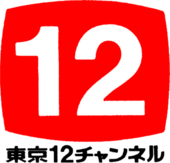 12

東京12チャンネル